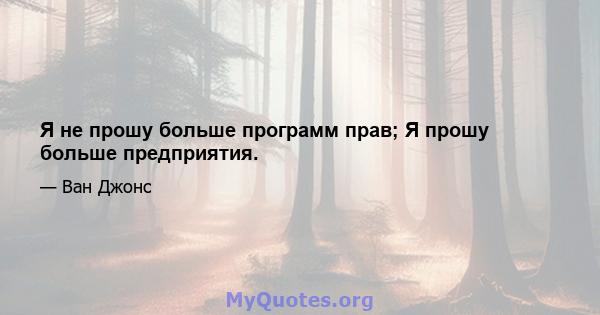 Я не прошу больше программ прав; Я прошу больше предприятия.

— Ван Джонс

MyQuotes.org